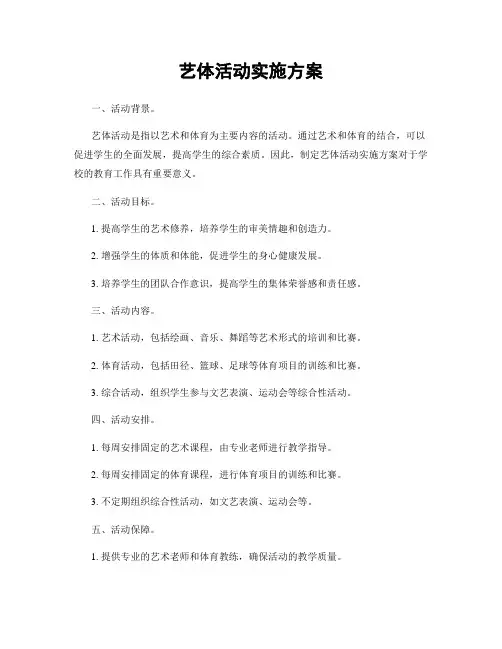 艺体活动实施方案

一、活动背景。

艺体活动是指以艺术和体育为主要内容的活动。通过艺术和体育的结合，可以促进学生的全面发展，提高学生的综合素质。因此，制定艺体活动实施方案对于学校的教育工作具有重要意义。

二、活动目标。

1. 提高学生的艺术修养，培养学生的审美情趣和创造力。

2. 增强学生的体质和体能，促进学生的身心健康发展。

3. 培养学生的团队合作意识，提高学生的集体荣誉感和责任感。

三、活动内容。

1. 艺术活动，包括绘画、音乐、舞蹈等艺术形式的培训和比赛。

2. 体育活动，包括田径、篮球、足球等体育项目的训练和比赛。

3. 综合活动，组织学生参与文艺表演、运动会等综合性活动。

四、活动安排。

1. 每周安排固定的艺术课程，由专业老师进行教学指导。

2. 每周安排固定的体育课程，进行体育项目的训练和比赛。

3. 不定期组织综合性活动，如文艺表演、运动会等。

五、活动保障。

1. 提供专业的艺术老师和体育教练，确保活动的教学质量。